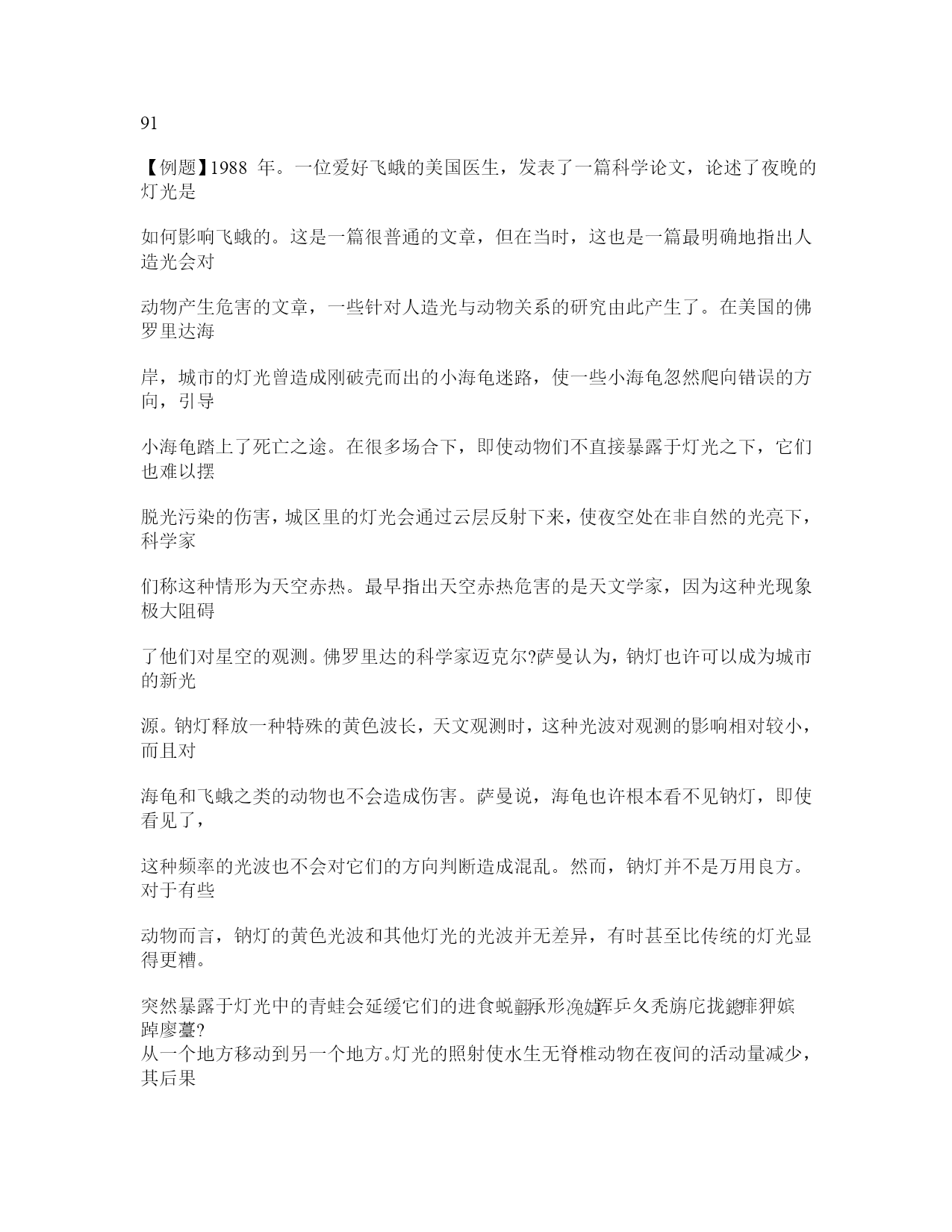 91

【例题】1988 年。一位爱好飞蛾的美国医生，发表了一篇科学论文，论述了夜晚的灯光是

如何影响飞蛾的。这是一篇很普通的文章，但在当时，这也是一篇最明确地指出人造光会对

动物产生危害的文章，一些针对人造光与动物关系的研究由此产生了。在美国的佛罗里达海

岸，城市的灯光曾造成刚破壳而出的小海龟迷路，使一些小海龟忽然爬向错误的方向，引导

小海龟踏上了死亡之途。在很多场合下，即使动物们不直接暴露于灯光之下，它们也难以摆

脱光污染的伤害，城区里的灯光会通过云层反射下来，使夜空处在非自然的光亮下，科学家

们称这种情形为天空赤热。最早指出天空赤热危害的是天文学家，因为这种光现象极大阻碍

了他们对星空的观测。佛罗里达的科学家迈克尔?萨曼认为，钠灯也许可以成为城市的新光

源。钠灯释放一种特殊的黄色波长，天文观测时，这种光波对观测的影响相对较小，而且对

海龟和飞蛾之类的动物也不会造成伤害。萨曼说，海龟也许根本看不见钠灯，即使看见了，

这种频率的光波也不会对它们的方向判断造成混乱。然而，钠灯并不是万用良方。对于有些

动物而言，钠灯的黄色光波和其他灯光的光波并无差异，有时甚至比传统的灯光显得更糟。

突然暴露于灯光中的青蛙会延缓它们的进食蜕翻承形浼婕珲乒夂秃旃庀拢鎴痱狎嫔踔廖薹?
从一个地方移动到另一个地方。灯光的照射使水生无脊椎动物在夜间的活动量减少，其后果